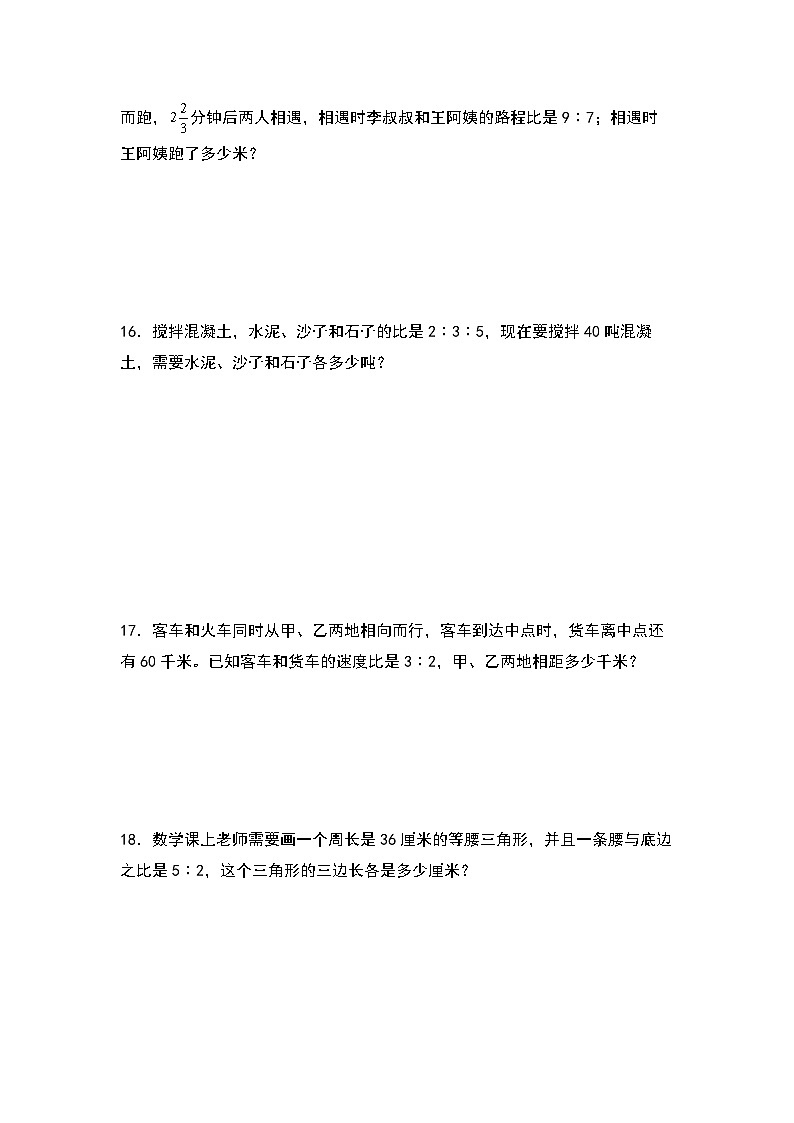 而跑，$2\frac{2}{3}$分钟后两人相遇，相遇时李叔叔和王阿姨的路程比是9∶7；相遇时王阿姨跑了多少米？

16．搅拌混凝土，水泥、沙子和石子的比是2∶3∶5，现在要搅拌40吨混凝土，需要水泥、沙子和石子各多少吨？

17．客车和火车同时从甲、乙两地相向而行，客车到达中点时，货车离中点还有60千米。已知客车和货车的速度比是3∶2，甲、乙两地相距多少千米？

18．数学课上老师需要画一个周长是36厘米的等腰三角形，并且一条腰与底边之比是5∶2，这个三角形的三边长各是多少厘米？